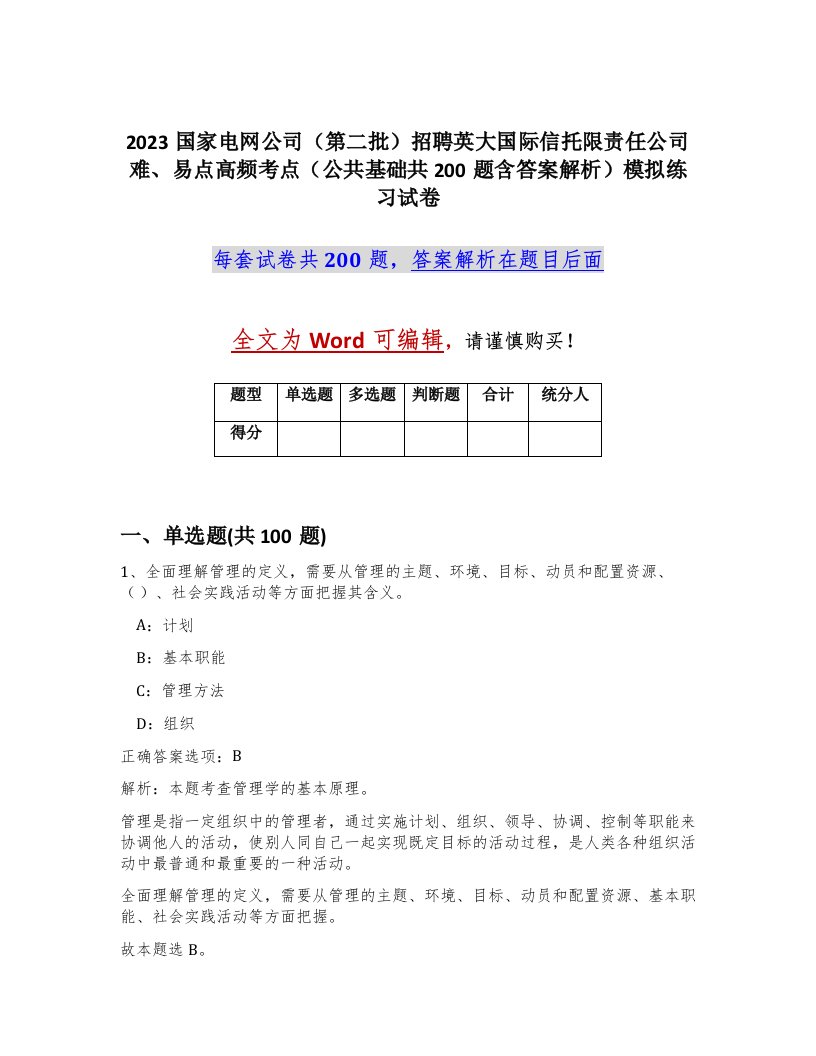 2023 国家电网公司（第二批）招聘英大国际信托限责任公司难、易点高频考点（公共基础共 200 题含答案解析）模拟练习试卷

每套试卷共 200 题，答案解析在题目后面

全文为 Word 可编辑，请谨慎购买！

| 题型 | 单选题 | 多选题 | 判断题 | 合计 | 统分人 |
|---|---|---|---|---|---|
| 得分 |  |  |  |  |  |

一、单选题(共 100 题)

1、全面理解管理的定义，需要从管理的主题、环境、目标、动员和配置资源、（）、社会实践活动等方面把握其含义。

A：计划

B：基本职能

C：管理方法

D：组织

正确答案选项：B

解析：本题考查管理学的基本原理。

管理是指一定组织中的管理者，通过实施计划、组织、领导、协调、控制等职能来协调他人的活动，使别人同自己一起实现既定目标的活动过程，是人类各种组织活动中最普通和最重要的一种活动。

全面理解管理的定义，需要从管理的主题、环境、目标、动员和配置资源、基本职能、社会实践活动等方面把握。

故本题选 B。